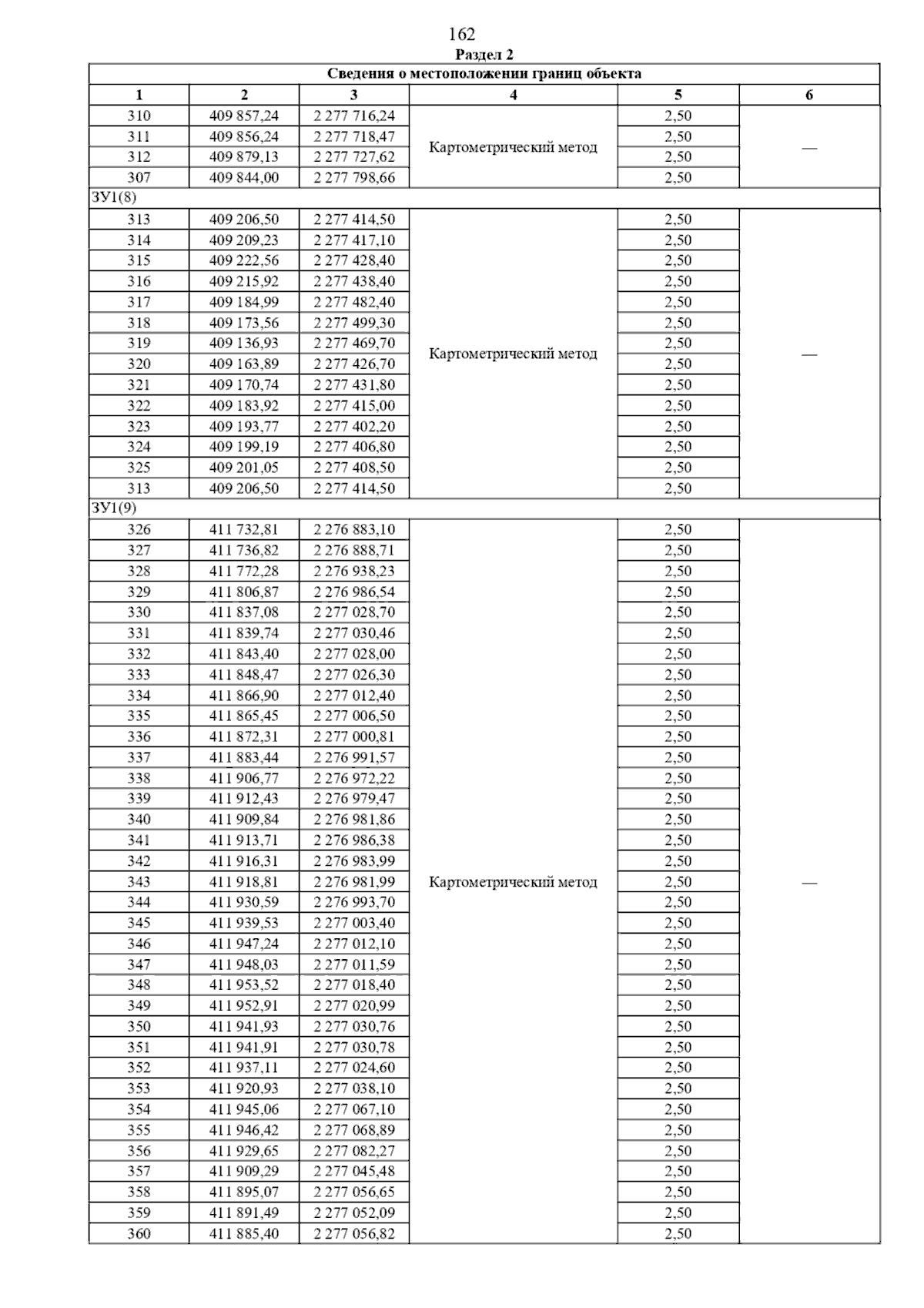 162

Раздел 2

Сведения о местоположении границ объекта

| 1 | 2 | 3 | 4 | 5 | 6 |
|---|---|---|---|---|---|
| 310 | 409 857,24 | 2 277 716,24 | Картометрический метод | 2,50 | — |
| 311 | 409 856,24 | 2 277 718,47 | | 2,50 | |
| 312 | 409 879,13 | 2 277 727,62 | | 2,50 | |
| 307 | 409 844,00 | 2 277 798,66 | | 2,50 | |
| ЗУ1(8) | | | | | |
| 313 | 409 206,50 | 2 277 414,50 | Картометрический метод | 2,50 | — |
| 314 | 409 209,23 | 2 277 417,10 | | 2,50 | |
| 315 | 409 222,56 | 2 277 428,40 | | 2,50 | |
| 316 | 409 215,92 | 2 277 438,40 | | 2,50 | |
| 317 | 409 184,99 | 2 277 482,40 | | 2,50 | |
| 318 | 409 173,56 | 2 277 499,30 | | 2,50 | |
| 319 | 409 136,93 | 2 277 469,70 | | 2,50 | |
| 320 | 409 163,89 | 2 277 426,70 | | 2,50 | |
| 321 | 409 170,74 | 2 277 431,80 | | 2,50 | |
| 322 | 409 183,92 | 2 277 415,00 | | 2,50 | |
| 323 | 409 193,77 | 2 277 402,20 | | 2,50 | |
| 324 | 409 199,19 | 2 277 406,80 | | 2,50 | |
| 325 | 409 201,05 | 2 277 408,50 | | 2,50 | |
| 313 | 409 206,50 | 2 277 414,50 | | 2,50 | |
| ЗУ1(9) | | | | | |
| 326 | 411 732,81 | 2 276 883,10 | Картометрический метод | 2,50 | — |
| 327 | 411 736,82 | 2 276 888,71 | | 2,50 | |
| 328 | 411 772,28 | 2 276 938,23 | | 2,50 | |
| 329 | 411 806,87 | 2 276 986,54 | | 2,50 | |
| 330 | 411 837,08 | 2 277 028,70 | | 2,50 | |
| 331 | 411 839,74 | 2 277 030,46 | | 2,50 | |
| 332 | 411 843,40 | 2 277 028,00 | | 2,50 | |
| 333 | 411 848,47 | 2 277 026,30 | | 2,50 | |
| 334 | 411 866,90 | 2 277 012,40 | | 2,50 | |
| 335 | 411 865,45 | 2 277 006,50 | | 2,50 | |
| 336 | 411 872,31 | 2 277 000,81 | | 2,50 | |
| 337 | 411 883,44 | 2 276 991,57 | | 2,50 | |
| 338 | 411 906,77 | 2 276 972,22 | | 2,50 | |
| 339 | 411 912,43 | 2 276 979,47 | | 2,50 | |
| 340 | 411 909,84 | 2 276 981,86 | | 2,50 | |
| 341 | 411 913,71 | 2 276 986,38 | | 2,50 | |
| 342 | 411 916,31 | 2 276 983,99 | | 2,50 | |
| 343 | 411 918,81 | 2 276 981,99 | | 2,50 | |
| 344 | 411 930,59 | 2 276 993,70 | | 2,50 | |
| 345 | 411 939,53 | 2 277 003,40 | | 2,50 | |
| 346 | 411 947,24 | 2 277 012,10 | | 2,50 | |
| 347 | 411 948,03 | 2 277 011,59 | | 2,50 | |
| 348 | 411 953,52 | 2 277 018,40 | | 2,50 | |
| 349 | 411 952,91 | 2 277 020,99 | | 2,50 | |
| 350 | 411 941,93 | 2 277 030,76 | | 2,50 | |
| 351 | 411 941,91 | 2 277 030,78 | | 2,50 | |
| 352 | 411 937,11 | 2 277 024,60 | | 2,50 | |
| 353 | 411 920,93 | 2 277 038,10 | | 2,50 | |
| 354 | 411 945,06 | 2 277 067,10 | | 2,50 | |
| 355 | 411 946,42 | 2 277 068,89 | | 2,50 | |
| 356 | 411 929,65 | 2 277 082,27 | | 2,50 | |
| 357 | 411 909,29 | 2 277 045,48 | | 2,50 | |
| 358 | 411 895,07 | 2 277 056,65 | | 2,50 | |
| 359 | 411 891,49 | 2 277 052,09 | | 2,50 | |
| 360 | 411 885,40 | 2 277 056,82 | | 2,50 | |